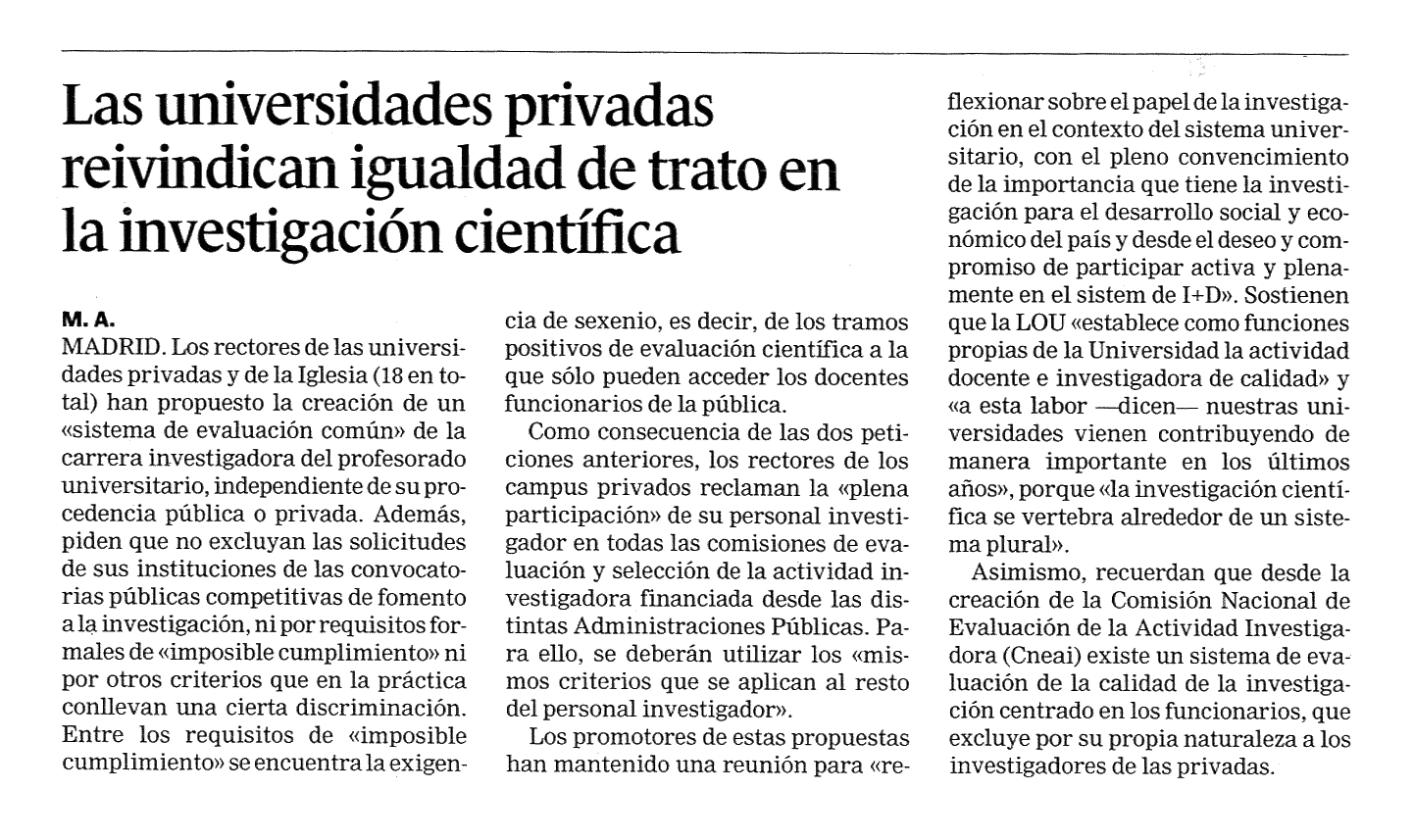 Las universidades privadas reivindican igualdad de trato en la investigación científica

M. A.
MADRID. Los rectores de las universidades privadas y de la Iglesia (18 en total) han propuesto la creación de un «sistema de evaluación común» de la carrera investigadora del profesorado universitario, independiente de su procedencia pública o privada. Además, piden que no excluyan las solicitudes de sus instituciones de las convocatorias públicas competitivas de fomento a la investigación, ni por requisitos formales de «imposible cumplimiento» ni por otros criterios que en la práctica conllevan una cierta discriminación. Entre los requisitos de «imposible cumplimiento» se encuentra la exigencia de sexenio, es decir, de los tramos positivos de evaluación científica a la que sólo pueden acceder los docentes funcionarios de la pública.

Como consecuencia de las dos peticiones anteriores, los rectores de los campus privados reclaman la «plena participación» de su personal investigador en todas las comisiones de evaluación y selección de la actividad investigadora financiada desde las distintas Administraciones Públicas. Para ello, se deberán utilizar los «mismos criterios que se aplican al resto del personal investigador».

Los promotores de estas propuestas han mantenido una reunión para «reflexionar sobre el papel de la investigación en el contexto del sistema universitario, con el pleno convencimiento de la importancia que tiene la investigación para el desarrollo social y económico del país y desde el deseo y compromiso de participar activa y plenamente en el sistem de I+D». Sostienen que la LOU «establece como funciones propias de la Universidad la actividad docente e investigadora de calidad» y «a esta labor —dicen— nuestras universidades vienen contribuyendo de manera importante en los últimos años», porque «la investigación científica se vertebra alrededor de un sistema plural».

Asimismo, recuerdan que desde la creación de la Comisión Nacional de Evaluación de la Actividad Investigadora (Cneai) existe un sistema de evaluación de la calidad de la investigación centrado en los funcionarios, que excluye por su propia naturaleza a los investigadores de las privadas.